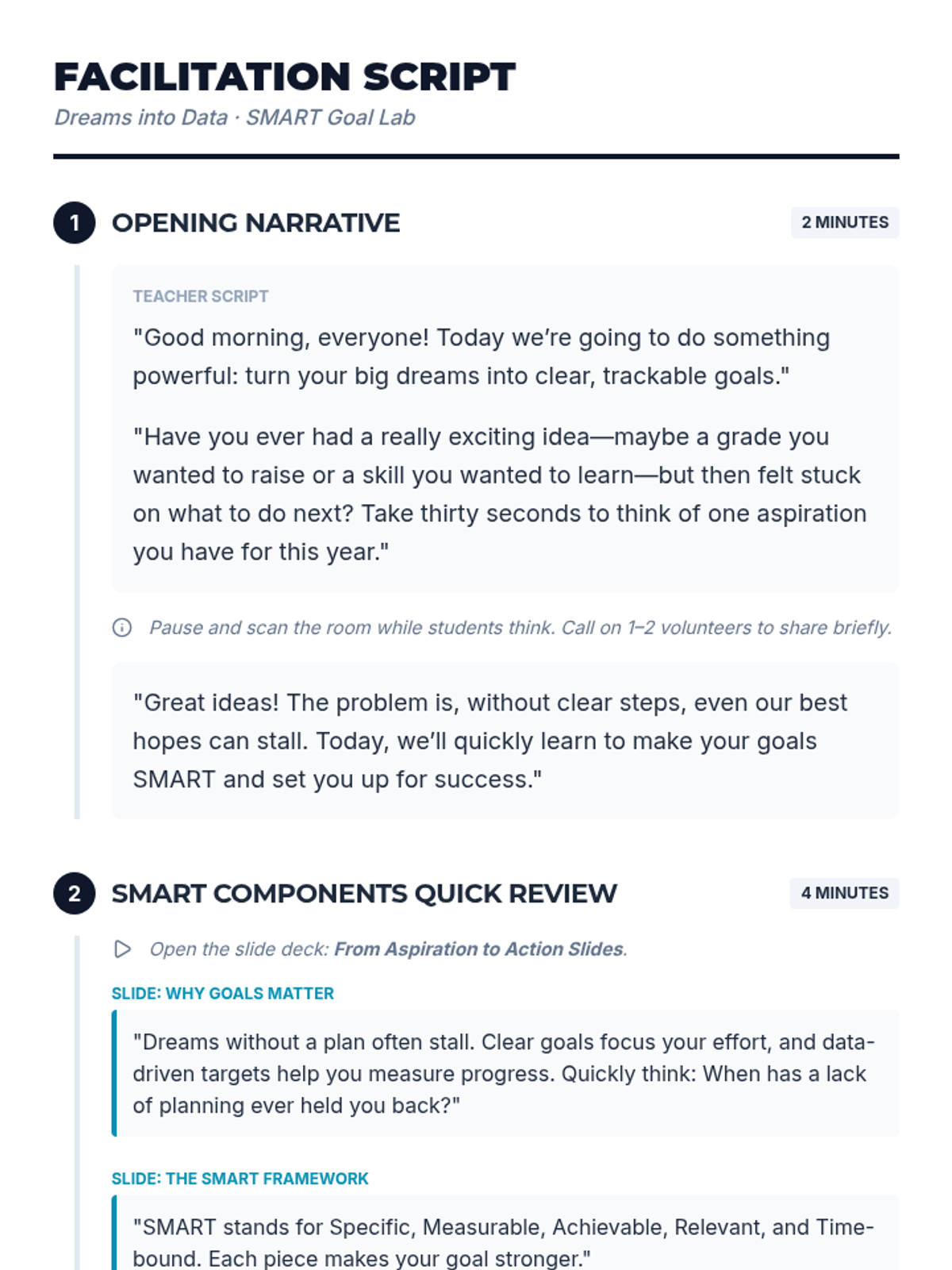 FACILITATION SCRIPT
Dreams into Data · SMART Goal Lab

1 OPENING NARRATIVE 2 MINUTES

TEACHER SCRIPT
"Good morning, everyone! Today we're going to do something powerful: turn your big dreams into clear, trackable goals."

"Have you ever had a really exciting idea—maybe a grade you wanted to raise or a skill you wanted to learn—but then felt stuck on what to do next? Take thirty seconds to think of one aspiration you have for this year."

Pause and scan the room while students think. Call on 1–2 volunteers to share briefly.

"Great ideas! The problem is, without clear steps, even our best hopes can stall. Today, we'll quickly learn to make your goals SMART and set you up for success."

2 SMART COMPONENTS QUICK REVIEW 4 MINUTES

Open the slide deck: From Aspiration to Action Slides.

SLIDE: WHY GOALS MATTER
"Dreams without a plan often stall. Clear goals focus your effort, and data-driven targets help you measure progress. Quickly think: When has a lack of planning ever held you back?"

SLIDE: THE SMART FRAMEWORK
"SMART stands for Specific, Measurable, Achievable, Relevant, and Time-bound. Each piece makes your goal stronger."